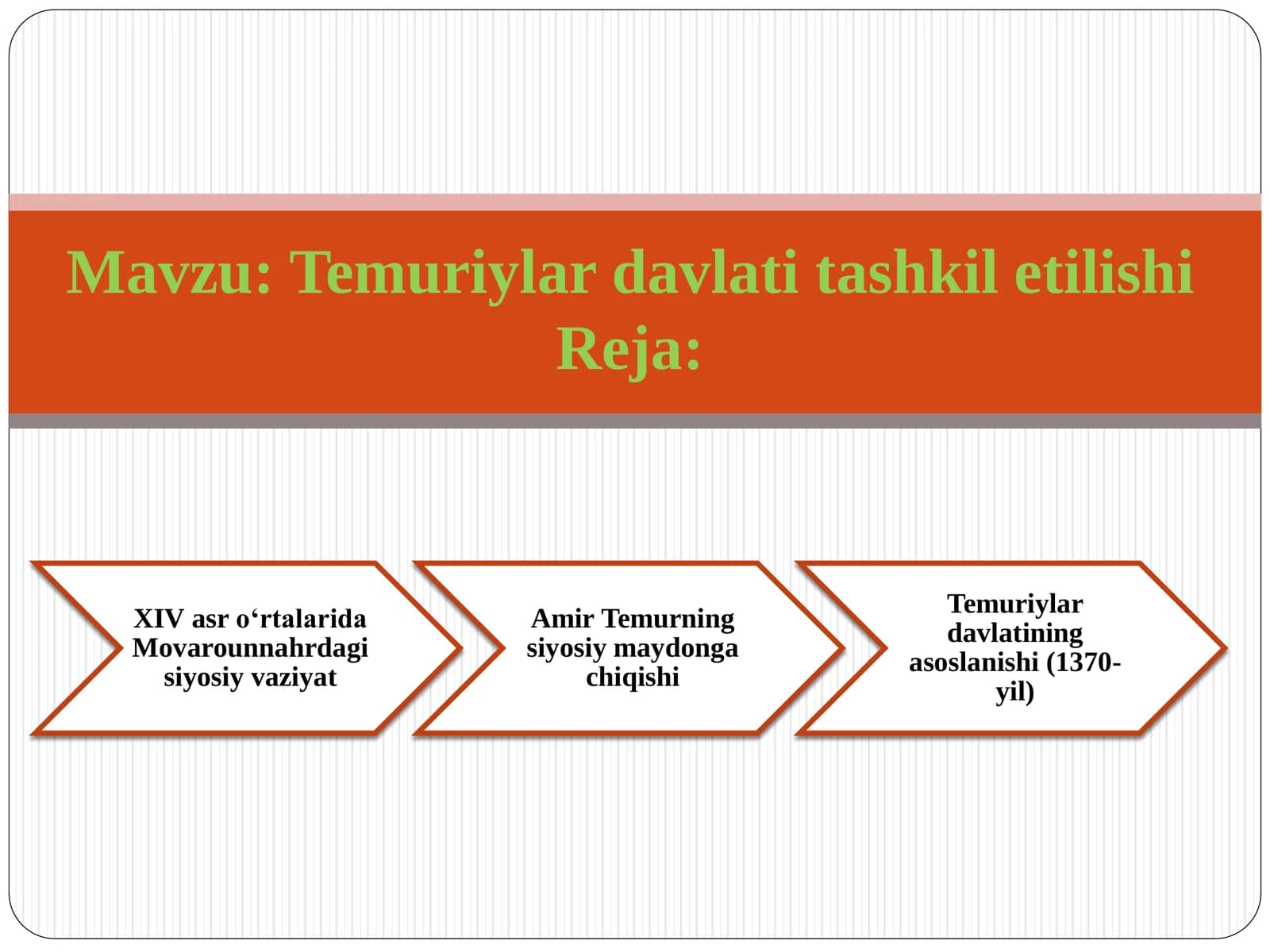 Mavzu: Temuriylar davlati tashkil etilishi
Reja:

XIV asr o‘rtalarida Movarounnahrdagi siyosiy vaziyat

Amir Temurning siyosiy maydonga chiqishi

Temuriylar davlatining asoslanishi (1370-yil)